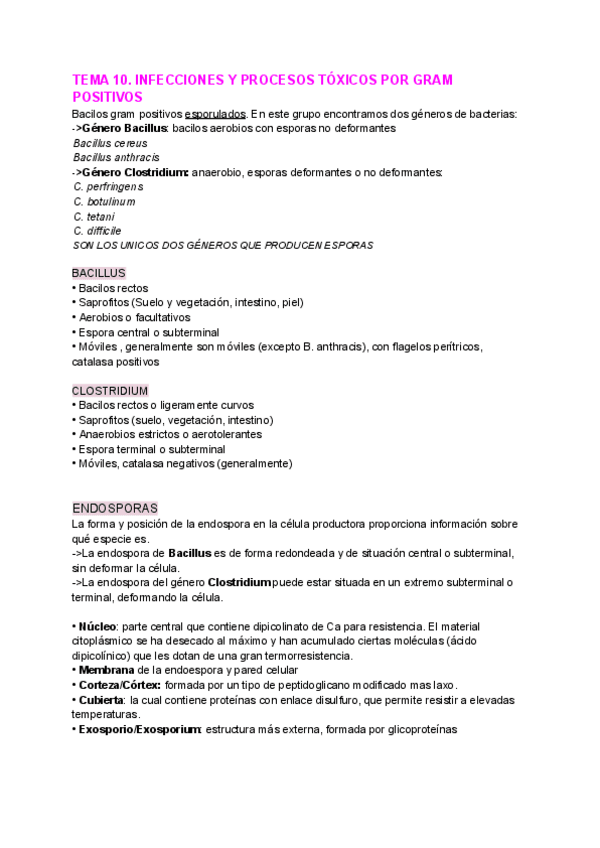 TEMA 10. INFECCIONES Y PROCESOS TÓXICOS POR GRAM POSITIVOS

Bacilos gram positivos esporulados. En este grupo encontramos dos géneros de bacterias:
->Género Bacillus: bacilos aerobios con esporas no deformantes
Bacillus cereus
Bacillus anthracis
->Género Clostridium: anaerobio, esporas deformantes o no deformantes:
C. perfringens
C. botulinum
C. tetani
C. difficile
SON LOS UNICOS DOS GÉNEROS QUE PRODUCEN ESPORAS

BACILLUS
• Bacilos rectos
• Saprofitos (Suelo y vegetación, intestino, piel)
• Aerobios o facultativos
• Espora central o subterminal
• Móviles , generalmente son móviles (excepto B. anthracis), con flagelos perítricos, catalasa positivos

CLOSTRIDIUM
• Bacilos rectos o ligeramente curvos
• Saprofitos (suelo, vegetación, intestino)
• Anaerobios estrictos o aerotolerantes
• Espora terminal o subterminal
• Móviles, catalasa negativos (generalmente)

ENDOSPORAS
La forma y posición de la endospora en la célula productora proporciona información sobre qué especie es.
->La endospora de Bacillus es de forma redondeada y de situación central o subterminal, sin deformar la célula.
->La endospora del género Clostridium puede estar situada en un extremo subterminal o terminal, deformando la célula.

• Núcleo: parte central que contiene dipicolinato de Ca para resistencia. El material citoplásmico se ha desecado al máximo y han acumulado ciertas moléculas (ácido dipicolínico) que les dotan de una gran termorresistencia.
• Membrana de la endoespora y pared celular
• Corteza/Córtex: formada por un tipo de peptidoglicano modificado mas laxo.
• Cubierta: la cual contiene proteínas con enlace disulfuro, que permite resistir a elevadas temperaturas.
• Exosporio/Exosporium: estructura más externa, formada por glicoproteínas